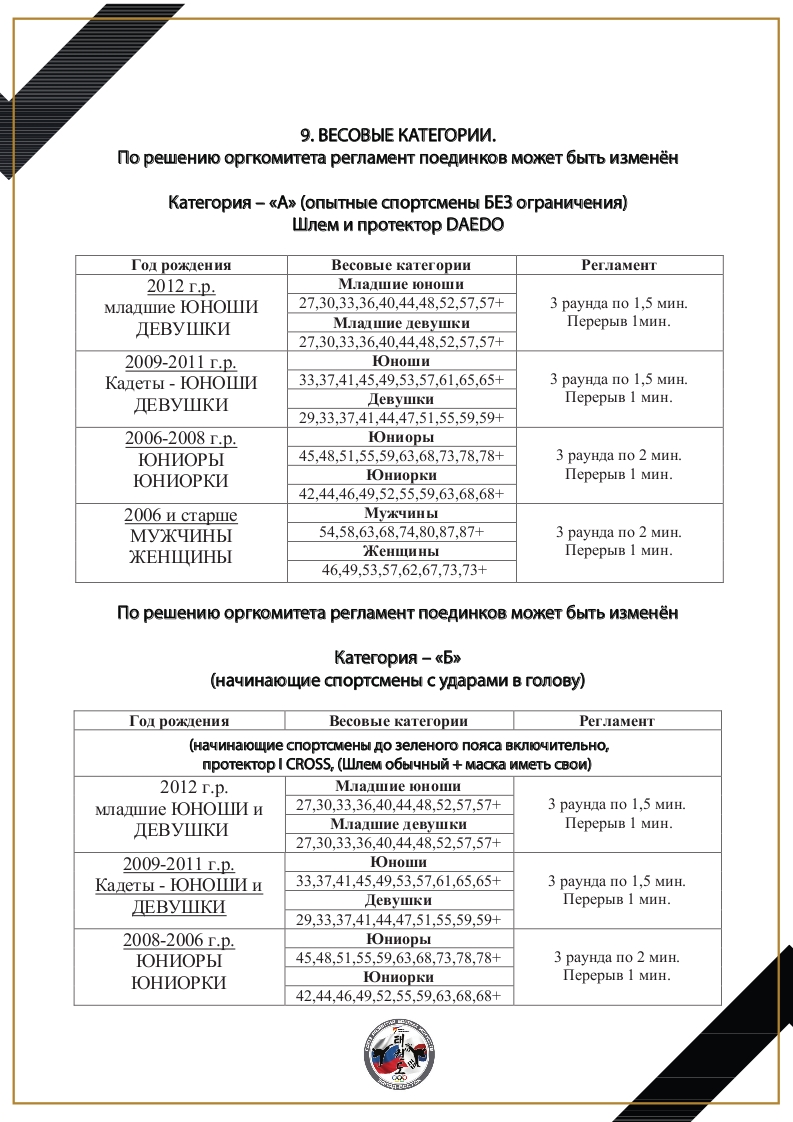 9. ВЕСОВЫЕ КАТЕГОРИИ.
По решению оргкомитета регламент поединков может быть изменён

Категория – «А» (опытные спортсмены БЕЗ ограничения)
Шлем и протектор DAEDO

| Год рождения | Весовые категории | Регламент |
|---|---|---|
| 2012 г.р. младшие ЮНОШИ ДЕВУШКИ | Младшие юноши | 3 раунда по 1,5 мин. Перерыв 1мин. |
| | 27,30,33,36,40,44,48,52,57,57+ | |
| | Младшие девушки | |
| | 27,30,33,36,40,44,48,52,57,57+ | |
| 2009-2011 г.р. Кадеты - ЮНОШИ ДЕВУШКИ | Юноши | 3 раунда по 1,5 мин. Перерыв 1 мин. |
| | 33,37,41,45,49,53,57,61,65,65+ | |
| | Девушки | |
| | 29,33,37,41,44,47,51,55,59,59+ | |
| 2006-2008 г.р. ЮНИОРЫ ЮНИОРКИ | Юниоры | 3 раунда по 2 мин. Перерыв 1 мин. |
| | 45,48,51,55,59,63,68,73,78,78+ | |
| | Юниорки | |
| | 42,44,46,49,52,55,59,63,68,68+ | |
| 2006 и старше МУЖЧИНЫ ЖЕНЩИНЫ | Мужчины | 3 раунда по 2 мин. Перерыв 1 мин. |
| | 54,58,63,68,74,80,87,87+ | |
| | Женщины | |
| | 46,49,53,57,62,67,73,73+ | |

По решению оргкомитета регламент поединков может быть изменён

Категория – «Б»
(начинающие спортсмены с ударами в голову)

| Год рождения | Весовые категории | Регламент |
|---|---|---|
| (начинающие спортсмены до зеленого пояса включительно, протектор I CROSS, (Шлем обычный + маска иметь свои) | | |
| 2012 г.р. младшие ЮНОШИ и ДЕВУШКИ | Младшие юноши | 3 раунда по 1,5 мин. Перерыв 1 мин. |
| | 27,30,33,36,40,44,48,52,57,57+ | |
| | Младшие девушки | |
| | 27,30,33,36,40,44,48,52,57,57+ | |
| 2009-2011 г.р. Кадеты - ЮНОШИ и ДЕВУШКИ | Юноши | 3 раунда по 1,5 мин. Перерыв 1 мин. |
| | 33,37,41,45,49,53,57,61,65,65+ | |
| | Девушки | |
| | 29,33,37,41,44,47,51,55,59,59+ | |
| 2008-2006 г.р. ЮНИОРЫ ЮНИОРКИ | Юниоры | 3 раунда по 2 мин. Перерыв 1 мин. |
| | 45,48,51,55,59,63,68,73,78,78+ | |
| | Юниорки | |
| | 42,44,46,49,52,55,59,63,68,68+ | |